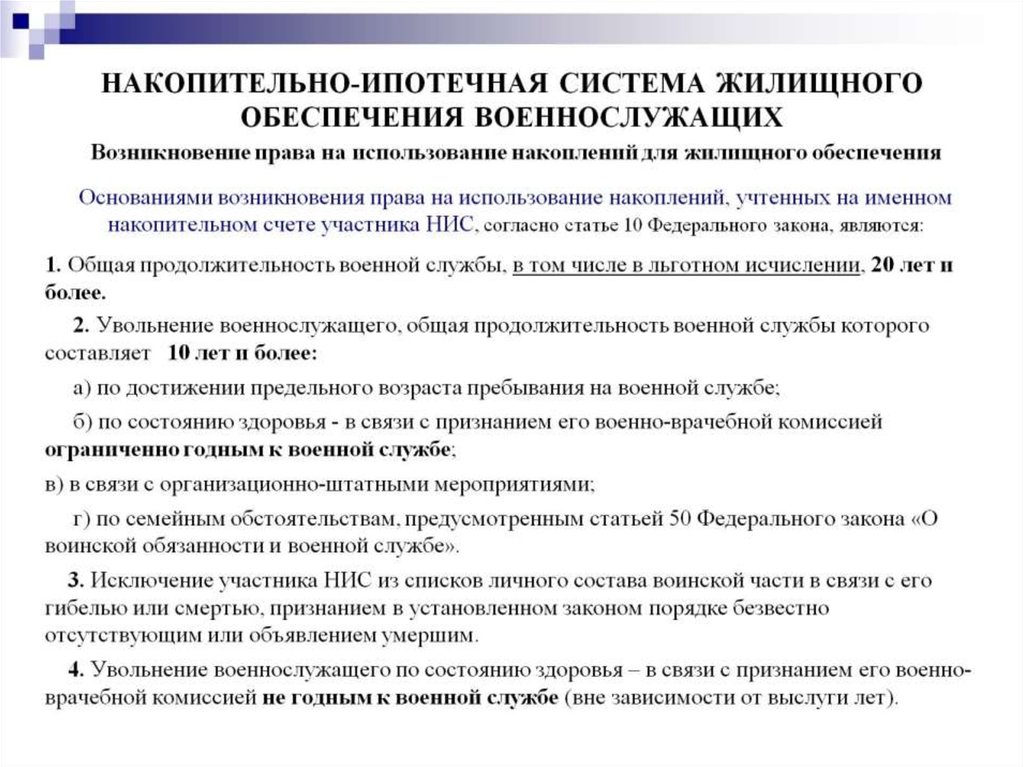 НАКОПИТЕЛЬНО-ИПОТЕЧНАЯ СИСТЕМА ЖИЛИЩНОГО ОБЕСПЕЧЕНИЯ ВОЕННОСЛУЖАЩИХ

Возникновение права на использование накоплений для жилищного обеспечения

Основаниями возникновения права на использование накоплений, учтенных на именном накопительном счете участника НИС, согласно статье 10 Федерального закона, являются:

1. Общая продолжительность военной службы, в том числе в льготном исчислении, 20 лет и более.

2. Увольнение военнослужащего, общая продолжительность военной службы которого составляет 10 лет и более:

а) по достижении предельного возраста пребывания на военной службе;

б) по состоянию здоровья - в связи с признанием его военно-врачебной комиссией ограниченно годным к военной службе;

в) в связи с организационно-штатными мероприятиями;

г) по семейным обстоятельствам, предусмотренным статьей 50 Федерального закона «О воинской обязанности и военной службе».

3. Исключение участника НИС из списков личного состава воинской части в связи с его гибелью или смертью, признанием в установленном законом порядке безвестно отсутствующим или объявлением умершим.

4. Увольнение военнослужащего по состоянию здоровья – в связи с признанием его военно-врачебной комиссией не годным к военной службе (вне зависимости от выслуги лет).